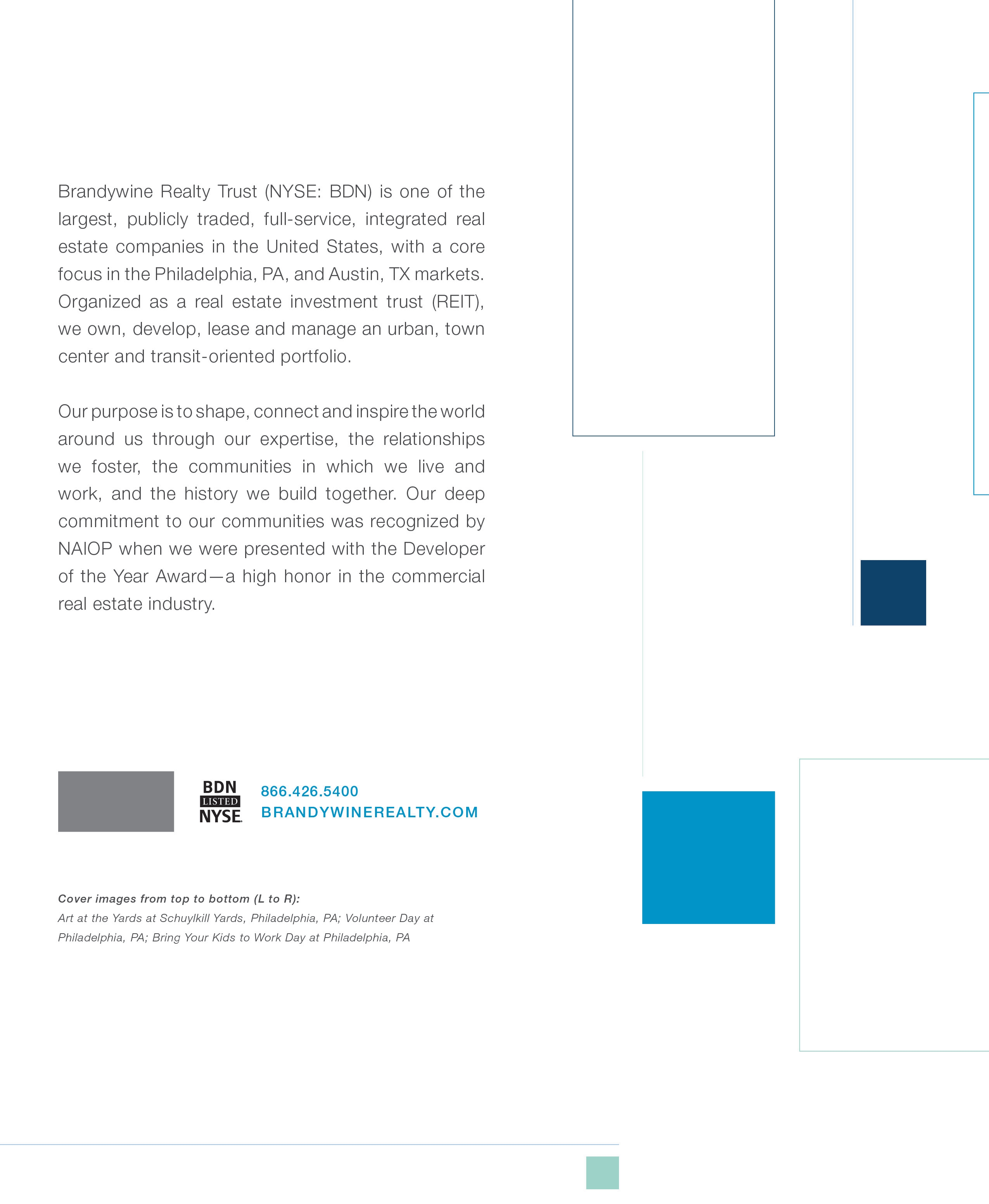 Brandywine Realty Trust (NYSE: BDN) is one of the largest, publicly traded, full-service, integrated real estate companies in the United States, with a core focus in the Philadelphia, PA, and Austin, TX markets. Organized as a real estate investment trust (REIT), we own, develop, lease and manage an urban, town center and transit-oriented portfolio.

Our purpose is to shape, connect and inspire the world around us through our expertise, the relationships we foster, the communities in which we live and work, and the history we build together. Our deep commitment to our communities was recognized by NAIOP when we were presented with the Developer of the Year Award—a high honor in the commercial real estate industry.

BDN LISTED NYSE

866.426.5400
BRANDYWINEREALTY.COM

Cover images from top to bottom (L to R):
Art at the Yards at Schuylkill Yards, Philadelphia, PA; Volunteer Day at Philadelphia, PA; Bring Your Kids to Work Day at Philadelphia, PA